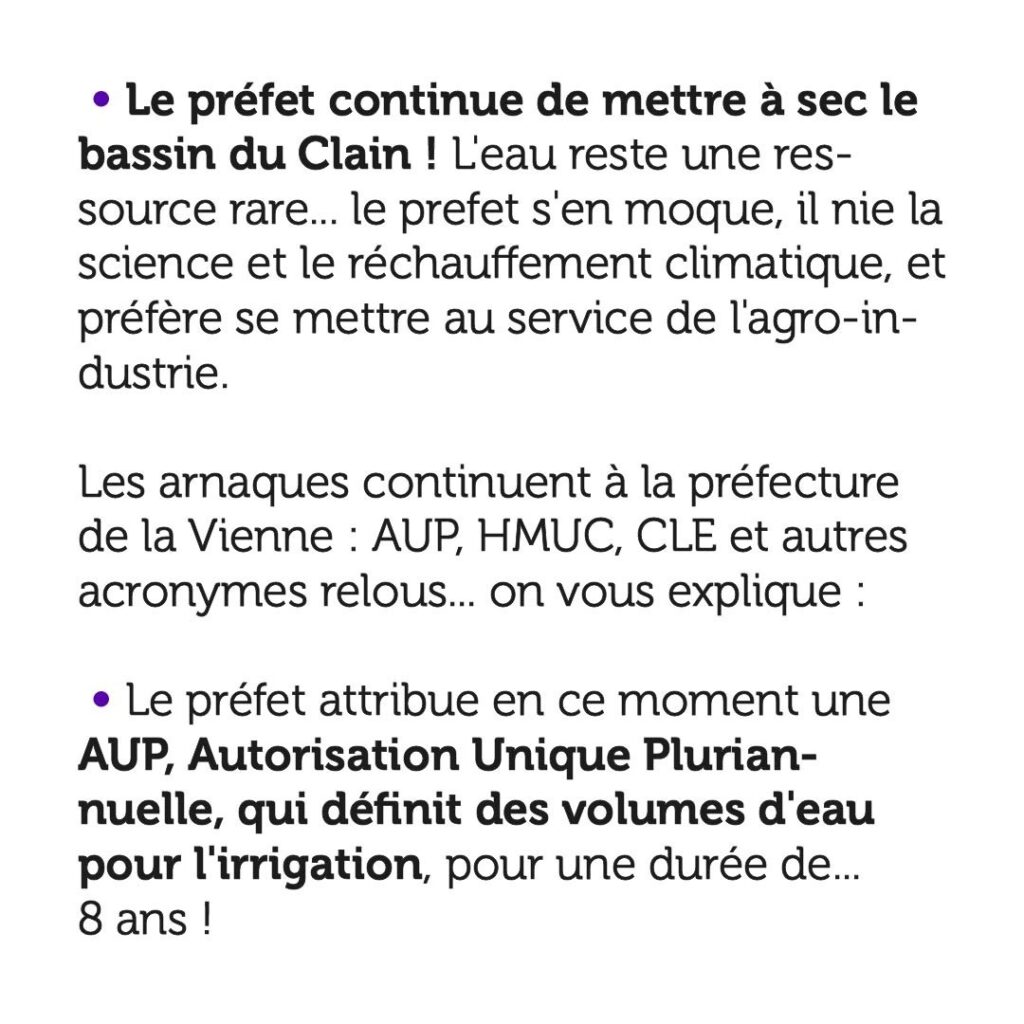 • Le préfet continue de mettre à sec le bassin du Clain ! L'eau reste une ressource rare... le prefet s'en moque, il nie la science et le réchauffement climatique, et préfère se mettre au service de l'agro-industrie.

Les arnaques continuent à la préfecture de la Vienne : AUP, HMUC, CLE et autres acronymes relous... on vous explique :

• Le préfet attribue en ce moment une AUP, Autorisation Unique Pluriannuelle, qui définit des volumes d'eau pour l'irrigation, pour une durée de... 8 ans !